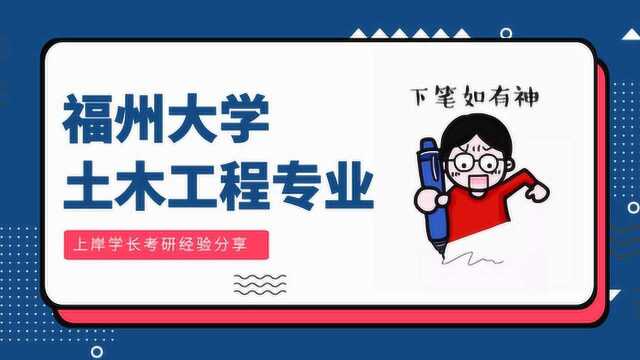 福州大学
土木工程专业

上岸学长考研经验分享

下笔如有神